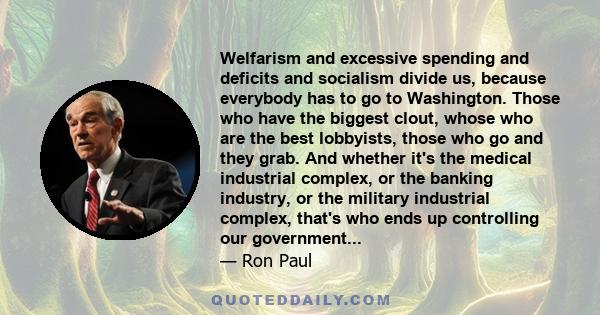 Welfarism and excessive spending and deficits and socialism divide us, because everybody has to go to Washington. Those who have the biggest clout, whose who are the best lobbyists, those who go and they grab. And whether it's the medical industrial complex, or the banking industry, or the military industrial complex, that's who ends up controlling our government...
— Ron Paul

QUOTEDDAILY.COM